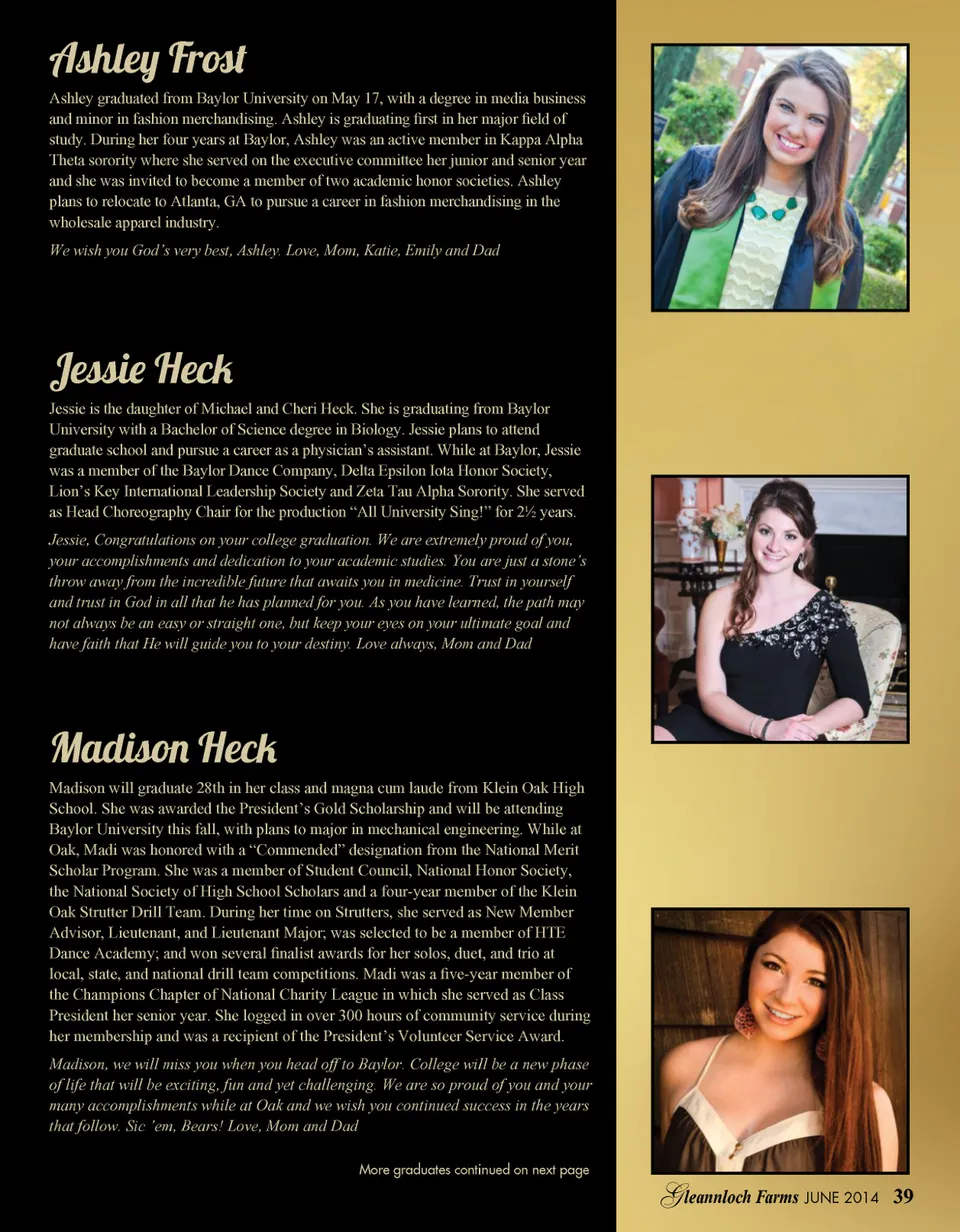 Ashley Frost

Ashley graduated from Baylor University on May 17, with a degree in media business and minor in fashion merchandising. Ashley is graduating first in her major field of study. During her four years at Baylor, Ashley was an active member in Kappa Alpha Theta sorority where she served on the executive committee her junior and senior year and she was invited to become a member of two academic honor societies. Ashley plans to relocate to Atlanta, GA to pursue a career in fashion merchandising in the wholesale apparel industry.

We wish you God's very best, Ashley. Love, Mom, Katie, Emily and Dad

Jessie Heck

Jessie is the daughter of Michael and Cheri Heck. She is graduating from Baylor University with a Bachelor of Science degree in Biology. Jessie plans to attend graduate school and pursue a career as a physician's assistant. While at Baylor, Jessie was a member of the Baylor Dance Company, Delta Epsilon Iota Honor Society, Lion's Key International Leadership Society and Zeta Tau Alpha Sorority. She served as Head Choreography Chair for the production "All University Sing!" for 2½ years.

Jessie, Congratulations on your college graduation. We are extremely proud of you, your accomplishments and dedication to your academic studies. You are just a stone's throw away from the incredible future that awaits you in medicine. Trust in yourself and trust in God in all that he has planned for you. As you have learned, the path may not always be an easy or straight one, but keep your eyes on your ultimate goal and have faith that He will guide you to your destiny. Love always, Mom and Dad

Madison Heck

Madison will graduate 28th in her class and magna cum laude from Klein Oak High School. She was awarded the President's Gold Scholarship and will be attending Baylor University this fall, with plans to major in mechanical engineering. While at Oak, Madi was honored with a "Commended" designation from the National Merit Scholar Program. She was a member of Student Council, National Honor Society, the National Society of High School Scholars and a four-year member of the Klein Oak Strutter Drill Team. During her time on Strutters, she served as New Member Advisor, Lieutenant, and Lieutenant Major; was selected to be a member of HTE Dance Academy; and won several finalist awards for her solos, duet, and trio at local, state, and national drill team competitions. Madi was a five-year member of the Champions Chapter of National Charity League in which she served as Class President her senior year. She logged in over 300 hours of community service during her membership and was a recipient of the President's Volunteer Service Award.

Madison, we will miss you when you head off to Baylor. College will be a new phase of life that will be exciting, fun and yet challenging. We are so proud of you and your many accomplishments while at Oak and we wish you continued success in the years that follow. Sic 'em, Bears! Love, Mom and Dad

More graduates continued on next page

Gleannloch Farms JUNE 2014 39